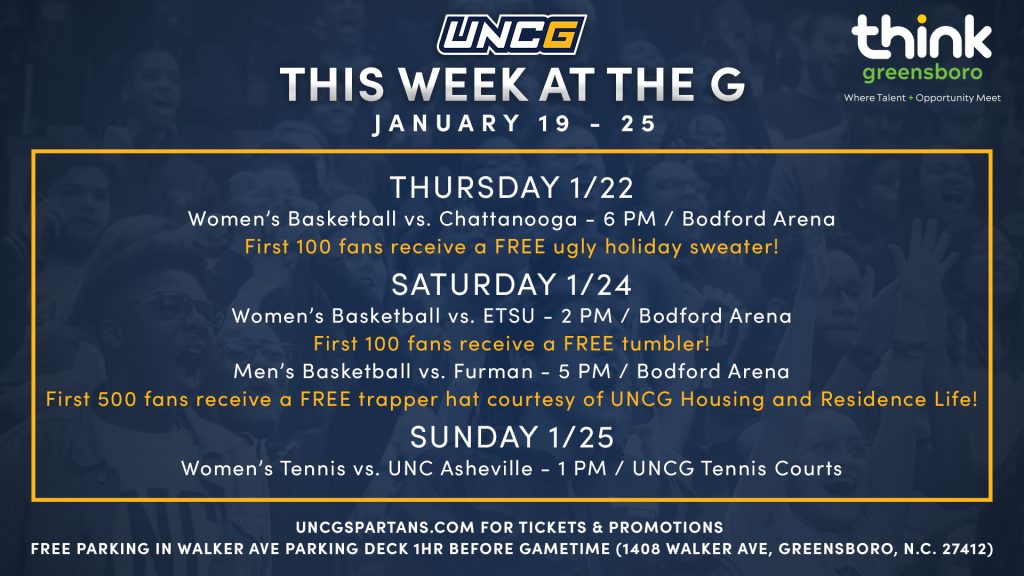 UNCG

THIS WEEK AT THE G

JANUARY 19 - 25

think
greensboro
Where Talent + Opportunity Meet

THURSDAY 1/22

Women's Basketball vs. Chattanooga - 6 PM / Bodford Arena

First 100 fans receive a FREE ugly holiday sweater!

SATURDAY 1/24

Women's Basketball vs. ETSU - 2 PM / Bodford Arena

First 100 fans receive a FREE tumbler!

Men's Basketball vs. Furman - 5 PM / Bodford Arena

First 500 fans receive a FREE trapper hat courtesy of UNCG Housing and Residence Life!

SUNDAY 1/25

Women's Tennis vs. UNC Asheville - 1 PM / UNCG Tennis Courts

UNCGSPARTANS.COM FOR TICKETS & PROMOTIONS

FREE PARKING IN WALKER AVE PARKING DECK 1HR BEFORE GAMETIME (1408 WALKER AVE, GREENSBORO, N.C. 27412)